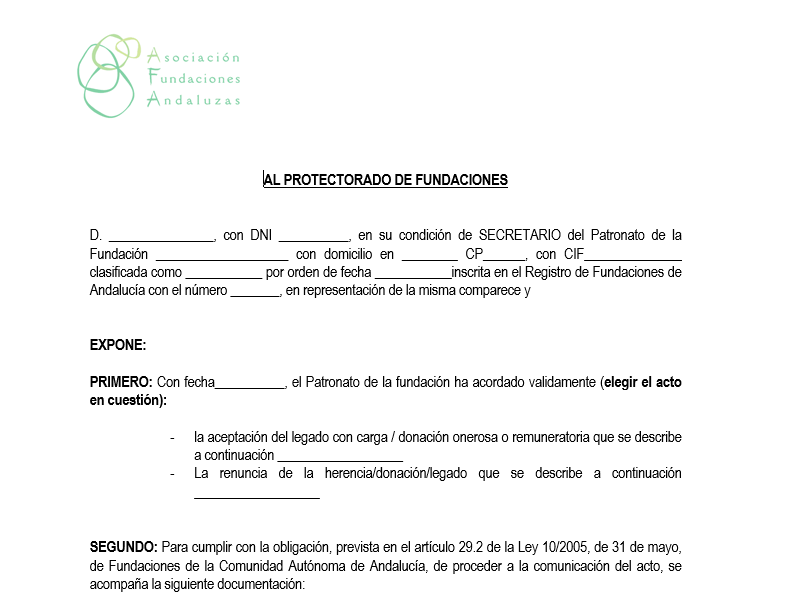 Asociación
Fundaciones
Andaluzas

AL PROTECTORADO DE FUNDACIONES

D. _______________, con DNI __________, en su condición de SECRETARIO del Patronato de la Fundación ___________________ con domicilio en ________ CP______, con CIF______________ clasificada como ___________ por orden de fecha ___________inscrita en el Registro de Fundaciones de Andalucía con el número _______, en representación de la misma comparece y

EXPONE:

PRIMERO: Con fecha__________, el Patronato de la fundación ha acordado validamente (elegir el acto en cuestión):

- la aceptación del legado con carga / donación onerosa o remuneratoria que se describe a continuación __________________
- La renuncia de la herencia/donación/legado que se describe a continuación __________________

SEGUNDO: Para cumplir con la obligación, prevista en el artículo 29.2 de la Ley 10/2005, de 31 de mayo, de Fundaciones de la Comunidad Autónoma de Andalucía, de proceder a la comunicación del acto, se acompaña la siguiente documentación: